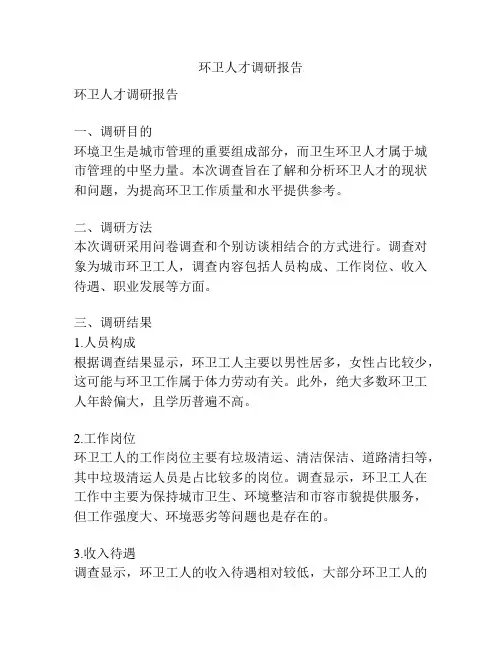 环卫人才调研报告

环卫人才调研报告

一、调研目的
环境卫生是城市管理的重要组成部分，而卫生环卫人才属于城市管理的中坚力量。本次调查旨在了解和分析环卫人才的现状和问题，为提高环卫工作质量和水平提供参考。

二、调研方法
本次调研采用问卷调查和个别访谈相结合的方式进行。调查对象为城市环卫工人，调查内容包括人员构成、工作岗位、收入待遇、职业发展等方面。

三、调研结果
1.人员构成
根据调查结果显示，环卫工人主要以男性居多，女性占比较少，这可能与环卫工作属于体力劳动有关。此外，绝大多数环卫工人年龄偏大，且学历普遍不高。

2.工作岗位
环卫工人的工作岗位主要有垃圾清运、清洁保洁、道路清扫等，其中垃圾清运人员是占比较多的岗位。调查显示，环卫工人在工作中主要为保持城市卫生、环境整洁和市容市貌提供服务，但工作强度大、环境恶劣等问题也是存在的。

3.收入待遇
调查显示，环卫工人的收入待遇相对较低，大部分环卫工人的